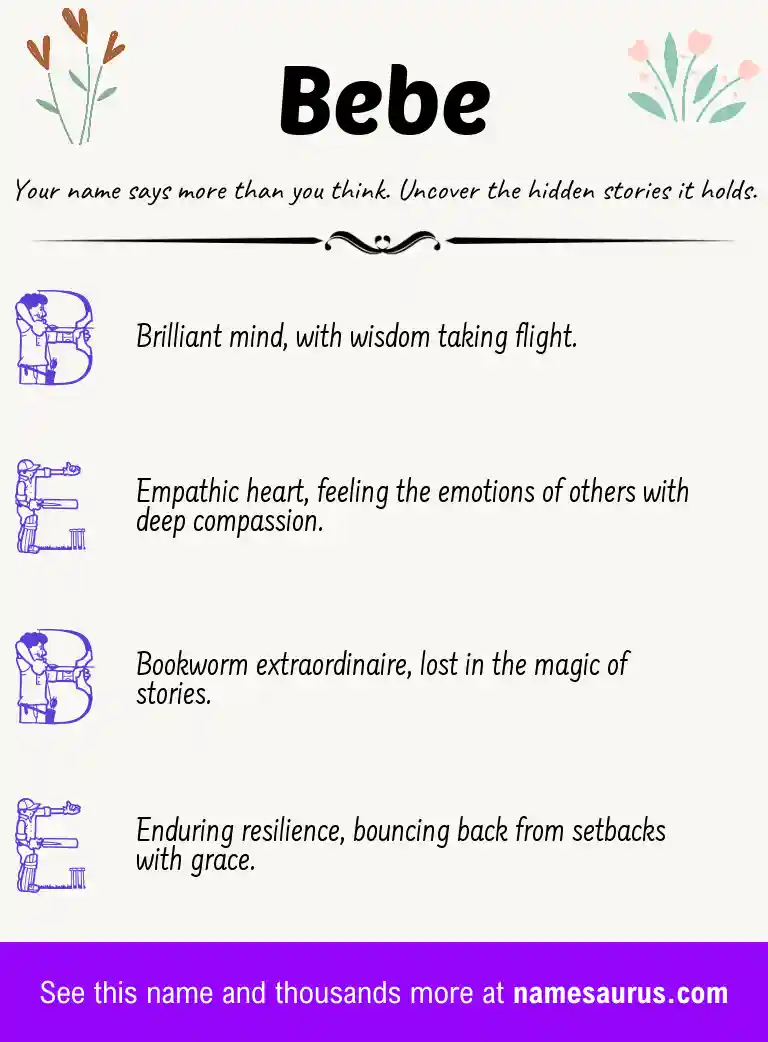 Bebe

Your name says more than you think. Uncover the hidden stories it holds.

B

Brilliant mind, with wisdom taking flight.

E

Empathic heart, feeling the emotions of others with deep compassion.

B

Bookworm extraordinaire, lost in the magic of stories.

E

Enduring resilience, bouncing back from setbacks with grace.

See this name and thousands more at namesaurus.com